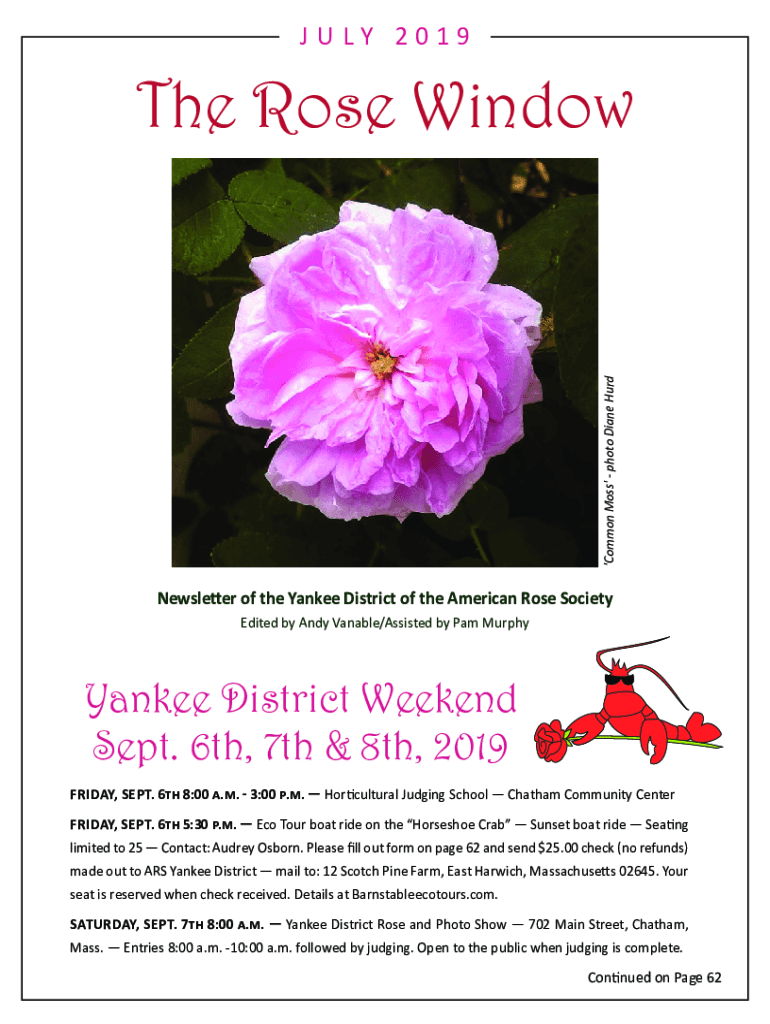 JULY 2019

The Rose Window

'Common Moss' - photo Diane Hurd

Newsletter of the Yankee District of the American Rose Society

Edited by Andy Vanable/Assisted by Pam Murphy

Yankee District Weekend Sept. 6th, 7th & 8th, 2019

FRIDAY, SEPT. 6TH 8:00 A.M. - 3:00 P.M. — Horticultural Judging School — Chatham Community Center

FRIDAY, SEPT. 6TH 5:30 P.M. — Eco Tour boat ride on the "Horseshoe Crab" — Sunset boat ride — Seating limited to 25 — Contact: Audrey Osborn. Please fill out form on page 62 and send $25.00 check (no refunds) made out to ARS Yankee District — mail to: 12 Scotch Pine Farm, East Harwich, Massachusetts 02645. Your seat is reserved when check received. Details at Barnstableecotours.com.

SATURDAY, SEPT. 7TH 8:00 A.M. — Yankee District Rose and Photo Show — 702 Main Street, Chatham, Mass. — Entries 8:00 a.m. -10:00 a.m. followed by judging. Open to the public when judging is complete.

Continued on Page 62